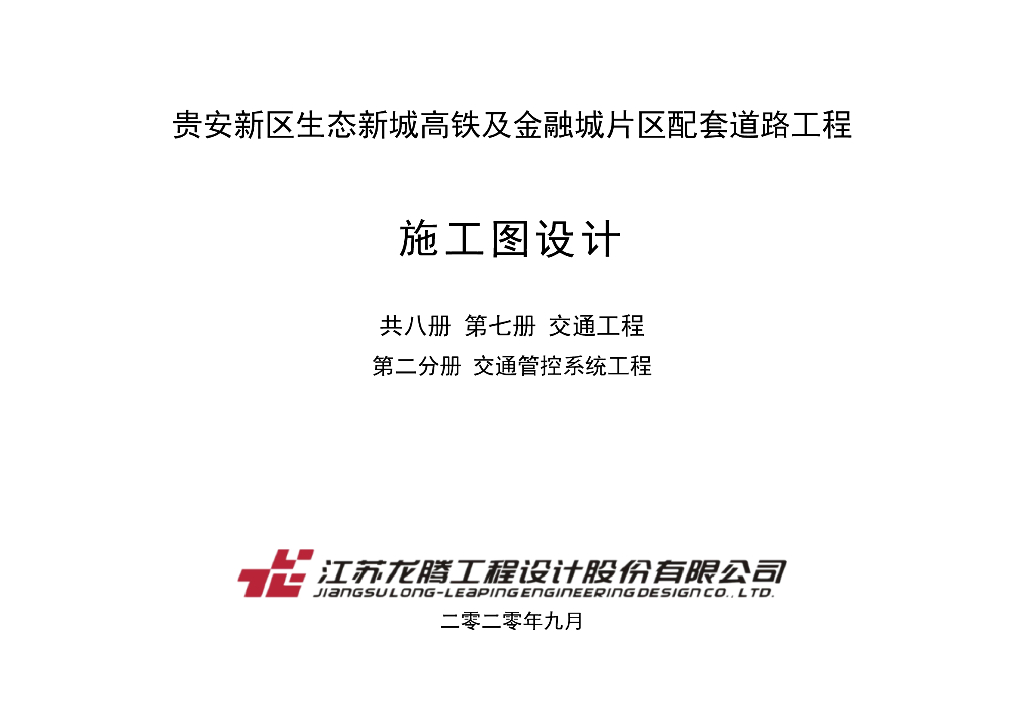 贵安新区生态新城高铁及金融城片区配套道路工程

施工图设计

共八册 第七册 交通工程

第二分册 交通管控系统工程

江苏龙腾工程设计股份有限公司
JIANGSU LONG-LEAPING ENGINEERING DESIGN CO., LTD.

二零二零年九月